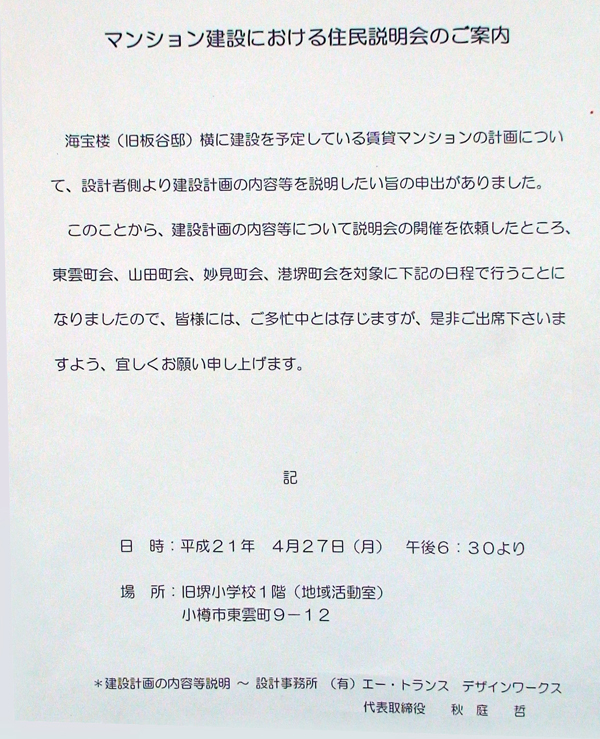 マンション建設における住民説明会のご案内

海宝楼（旧板谷邸）横に建設を予定している賃貸マンションの計画について、設計者側より建設計画の内容等を説明したい旨の申出がありました。

このことから、建設計画の内容等について説明会の開催を依頼したところ、東雲町会、山田町会、妙見町会、港堺町会を対象に下記の日程で行うことになりましたので、皆様には、ご多忙中とは存じますが、是非ご出席下さいますよう、宜しくお願い申し上げます。

記

日　時：平成２１年　４月２７日（月）　午後６：３０より

場　所：旧堺小学校１階（地域活動室）
小樽市東雲町９－１２

＊建設計画の内容等説明 ～ 設計事務所 （有）エー・トランス デザインワークス
代表取締役　秋 庭　哲